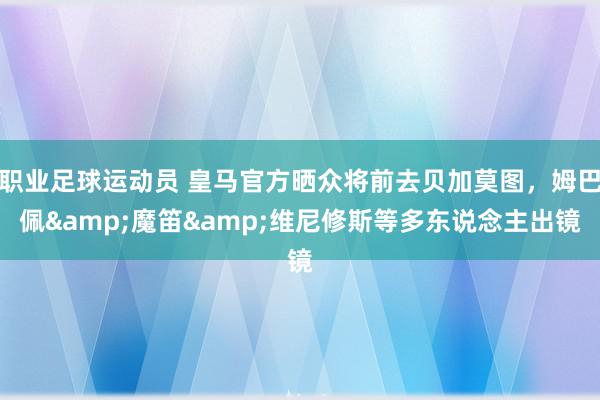 职业足球运动员 皇马官方晒众将前去贝加莫图，姆巴佩&amp;魔笛&amp;维尼修斯等多东说念主出镜镜